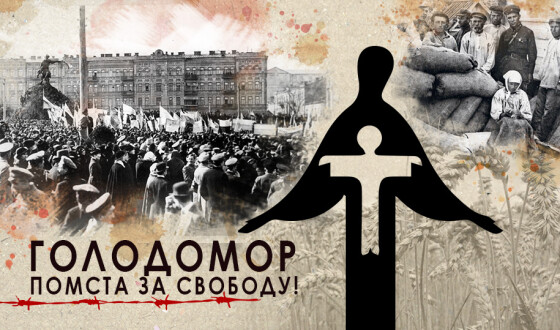 ГОЛОДОМОР
ПОМСТА ЗА СВОБОДУ!